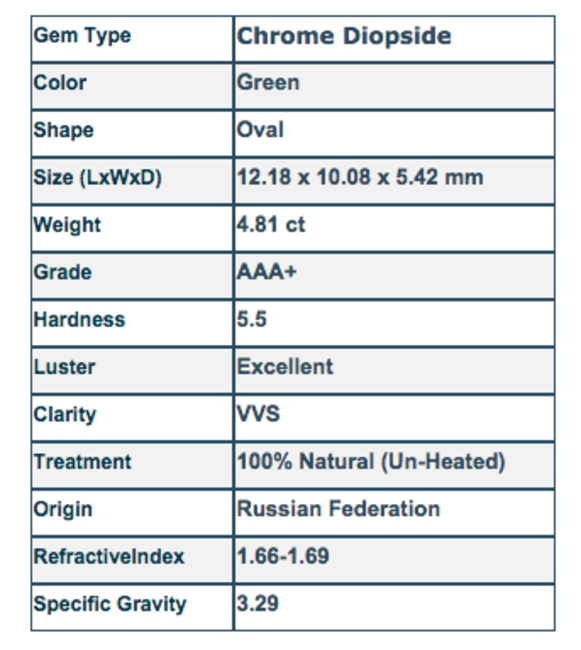 | Gem Type | Chrome Diopside |
|---|---|
| Color | Green |
| Shape | Oval |
| Size (LxWxD) | 12.18 x 10.08 x 5.42 mm |
| Weight | 4.81 ct |
| Grade | AAA+ |
| Hardness | 5.5 |
| Luster | Excellent |
| Clarity | VVS |
| Treatment | 100% Natural (Un-Heated) |
| Origin | Russian Federation |
| RefractiveIndex | 1.66-1.69 |
| Specific Gravity | 3.29 |